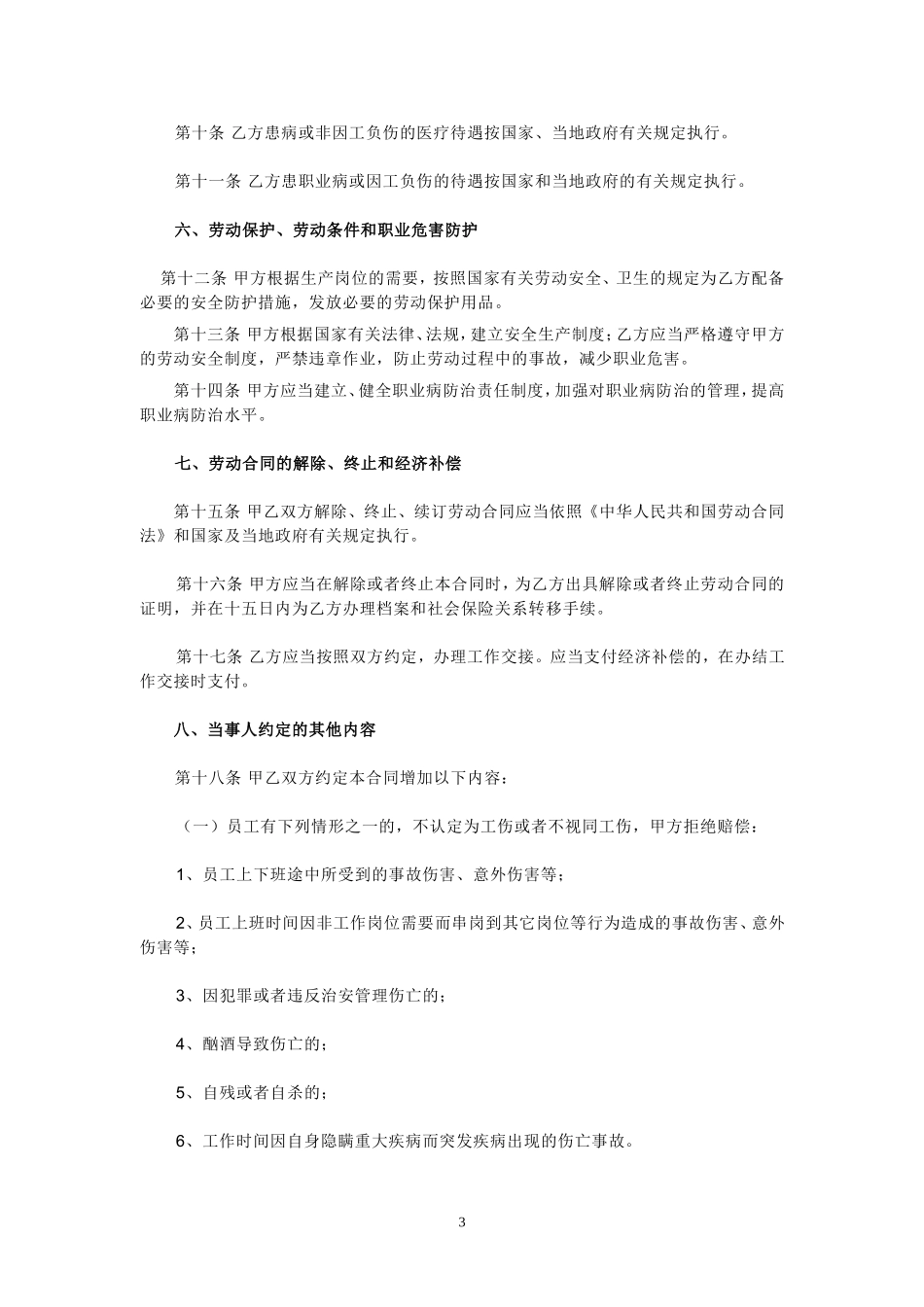 第十条 乙方患病或非因工负伤的医疗待遇按国家、当地政府有关规定执行。

第十一条 乙方患职业病或因工负伤的待遇按国家和当地政府的有关规定执行。

六、劳动保护、劳动条件和职业危害防护

第十二条 甲方根据生产岗位的需要，按照国家有关劳动安全、卫生的规定为乙方配备必要的安全防护措施，发放必要的劳动保护用品。

第十三条 甲方根据国家有关法律、法规，建立安全生产制度；乙方应当严格遵守甲方的劳动安全制度，严禁违章作业，防止劳动过程中的事故，减少职业危害。

第十四条 甲方应当建立、健全职业病防治责任制度，加强对职业病防治的管理，提高职业病防治水平。

七、劳动合同的解除、终止和经济补偿

第十五条 甲乙双方解除、终止、续订劳动合同应当依照《中华人民共和国劳动合同法》和国家及当地政府有关规定执行。

第十六条 甲方应当在解除或者终止本合同时，为乙方出具解除或者终止劳动合同的证明，并在十五日内为乙方办理档案和社会保险关系转移手续。

第十七条 乙方应当按照双方约定，办理工作交接。应当支付经济补偿的，在办结工作交接时支付。

八、当事人约定的其他内容

第十八条 甲乙双方约定本合同增加以下内容：

（一）员工有下列情形之一的，不认定为工伤或者不视同工伤，甲方拒绝赔偿：

1、员工上下班途中所受到的事故伤害、意外伤害等；

2、员工上班时间因非工作岗位需要而串岗到其它岗位等行为造成的事故伤害、意外伤害等；

3、因犯罪或者违反治安管理伤亡的；

4、酗酒导致伤亡的；

5、自残或者自杀的；

6、工作时间因自身隐瞒重大疾病而突发疾病出现的伤亡事故。

3